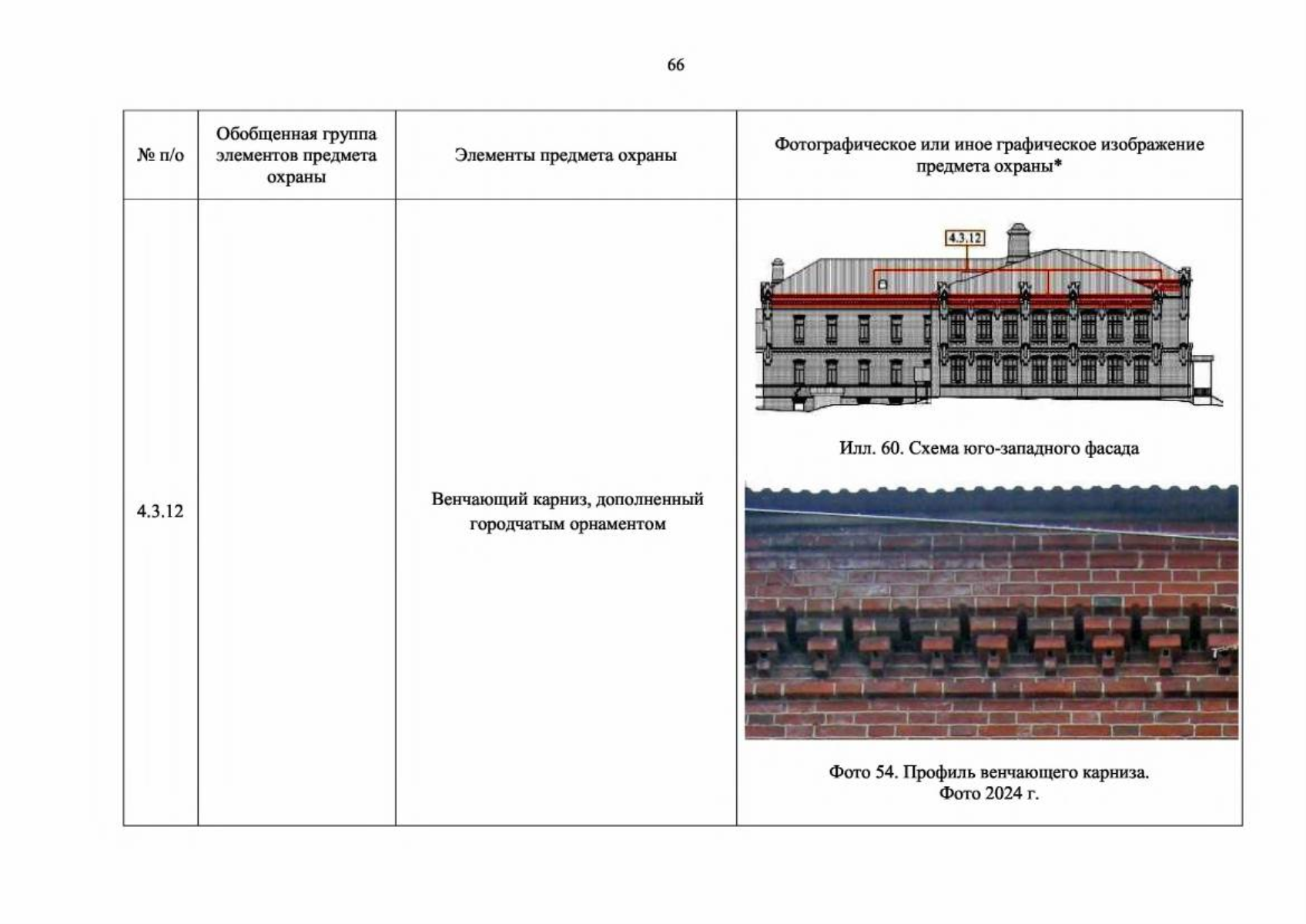 66

| № п/о | Обобщенная группа элементов предмета охраны | Элементы предмета охраны | Фотографическое или иное графическое изображение предмета охраны* |
|---|---|---|---|
| 4.3.12 |  | Венчающий карниз, дополненный городчатым орнаментом | 4.3.12 Илл. 60. Схема юго-западного фасада Фото 54. Профиль венчающего карниза. Фото 2024 г. |